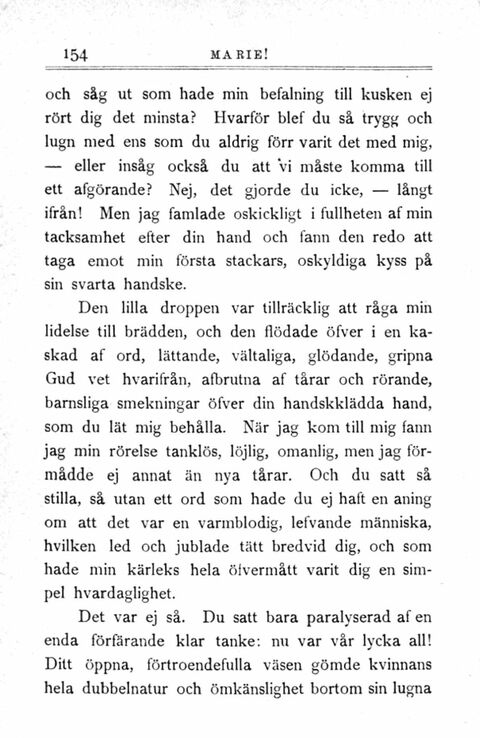 154 MARIE!

och såg ut som hade min befalning till kusken ej rört dig det minsta? Hvarför blef du så trygg och lugn med ens som du aldrig förr varit det med mig, — eller insåg också du att vi måste komma till ett afgörande? Nej, det gjorde du icke, — långt ifrån! Men jag famlade oskickligt i fullheten af min tacksamhet efter din hand och fann den redo att taga emot min första stackars, oskyldiga kyss på sin svarta handske.

Den lilla droppen var tillräcklig att råga min lidelse till brädden, och den flödade öfver i en kaskad af ord, lättande, vältaliga, glödande, gripna Gud vet hvarifrån, afbrutna af tårar och rörande, barnsliga smekningar öfver din handskklädda hand, som du lät mig behålla. När jag kom till mig fann jag min rörelse tanklös, löjlig, omanlig, men jag förmådde ej annat än nya tårar. Och du satt så stilla, så utan ett ord som hade du ej haft en aning om att det var en varmblodig, lefvande människa, hvilken led och jublade tätt bredvid dig, och som hade min kärleks hela öfvermått varit dig en simpel hvardaglighet.

Det var ej så. Du satt bara paralyserad af en enda förfärande klar tanke: nu var vår lycka all! Ditt öppna, förtroendefulla väsen gömde kvinnans hela dubbelnatur och ömkänslighet bortom sin lugna